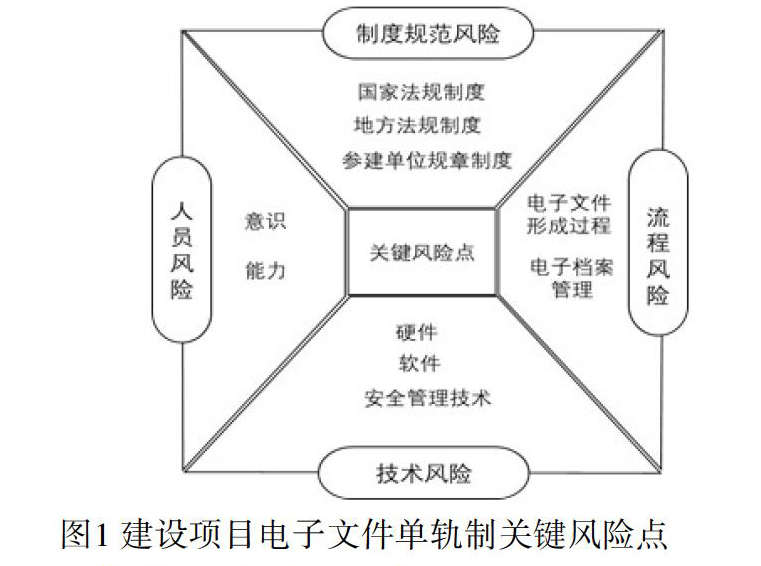 制度规范风险

国家法规制度
地方法规制度
参建单位规章制度

人员风险

意识
能力

关键风险点

电子文件形成过程
电子档案管理

流程风险

硬件
软件
安全管理技术

技术风险

图1 建设项目电子文件单轨制关键风险点